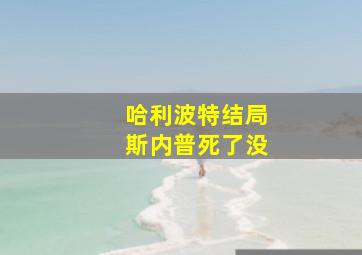 哈利波特结局
斯内普死了没